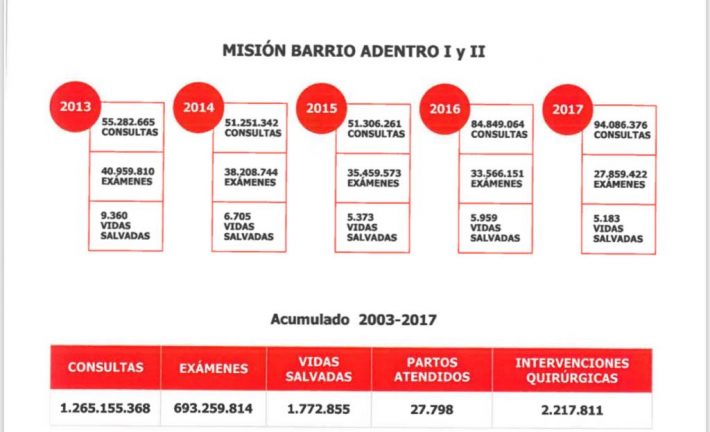 MISIÓN BARRIO ADENTRO I y II

2013
55.282.665 CONSULTAS
40.959.810 EXÁMENES
9.360 VIDAS SALVADAS

2014
51.251.342 CONSULTAS
38.208.744 EXÁMENES
6.705 VIDAS SALVADAS

2015
51.306.261 CONSULTAS
35.459.573 EXÁMENES
5.373 VIDAS SALVADAS

2016
84.849.064 CONSULTAS
33.566.151 EXÁMENES
5.959 VIDAS SALVADAS

2017
94.086.376 CONSULTAS
27.859.422 EXÁMENES
5.183 VIDAS SALVADAS

Acumulado 2003-2017

| CONSULTAS | EXÁMENES | VIDAS SALVADAS | PARTOS ATENDIDOS | INTERVENCIONES QUIRÚRGICAS |
|---|---|---|---|---|
| 1.265.155.368 | 693.259.814 | 1.772.855 | 27.798 | 2.217.811 |